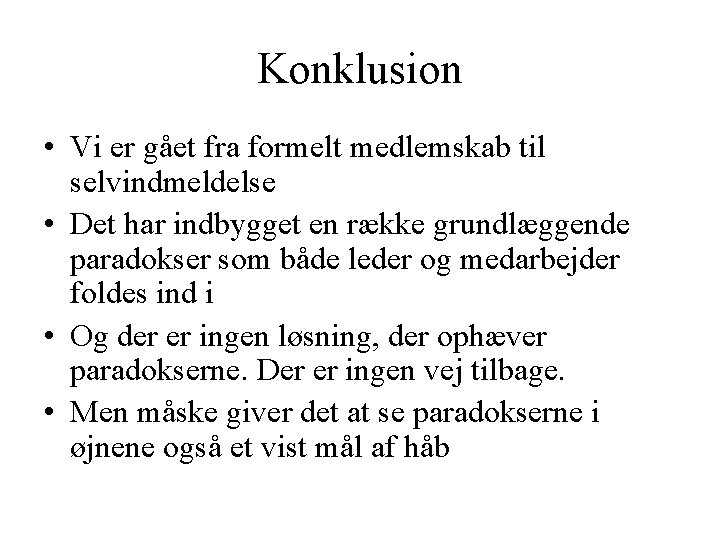 Konklusion

• Vi er gået fra formelt medlemskab til selvindmeldelse
• Det har indbygget en række grundlæggende paradokser som både leder og medarbejder foldes ind i
• Og der er ingen løsning, der ophæver paradokserne. Der er ingen vej tilbage.
• Men måske giver det at se paradokserne i øjnene også et vist mål af håb